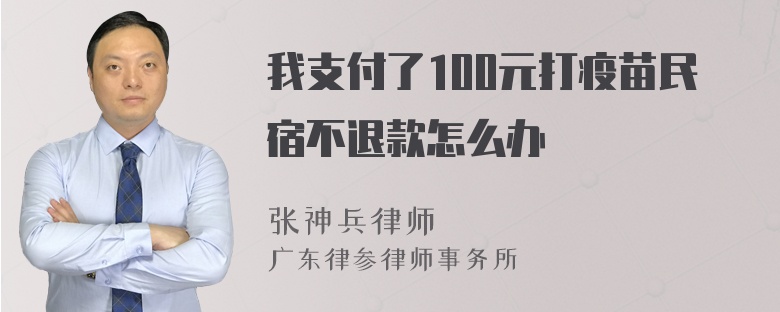 我支付了100元打疫苗民宿不退款怎么办

张神兵律师
广东律参律师事务所